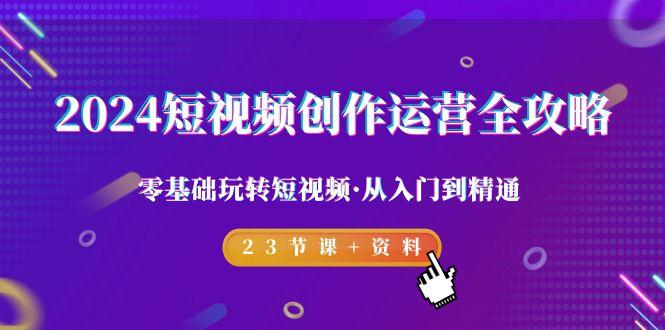 2024短视频创作运营全攻略

零基础玩转短视频·从入门到精通

23节课+资料